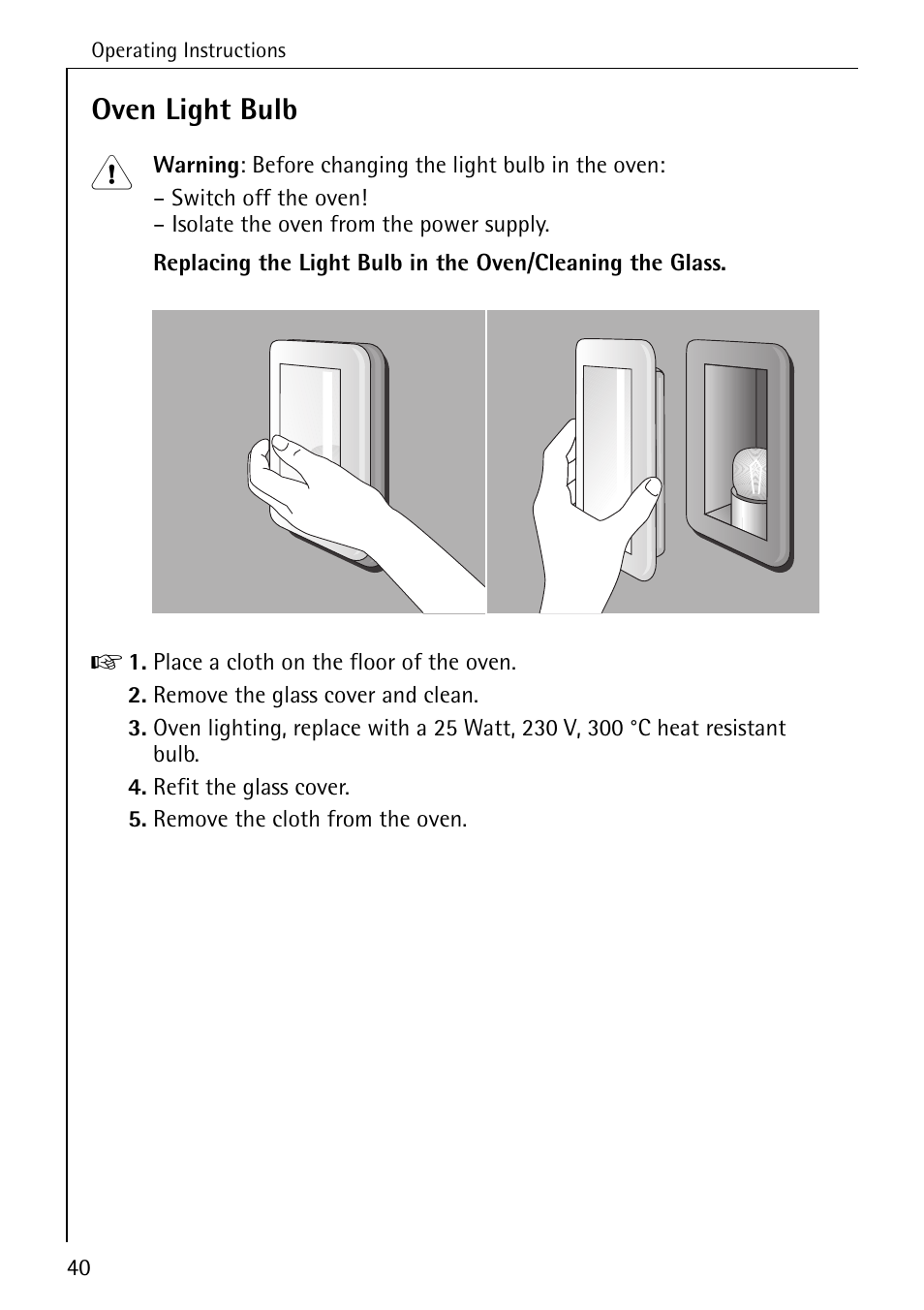 Operating Instructions

Oven Light Bulb

Warning: Before changing the light bulb in the oven:
– Switch off the oven!
– Isolate the oven from the power supply.

Replacing the Light Bulb in the Oven/Cleaning the Glass.

1. Place a cloth on the floor of the oven.
2. Remove the glass cover and clean.
3. Oven lighting, replace with a 25 Watt, 230 V, 300 °C heat resistant bulb.
4. Refit the glass cover.
5. Remove the cloth from the oven.

40